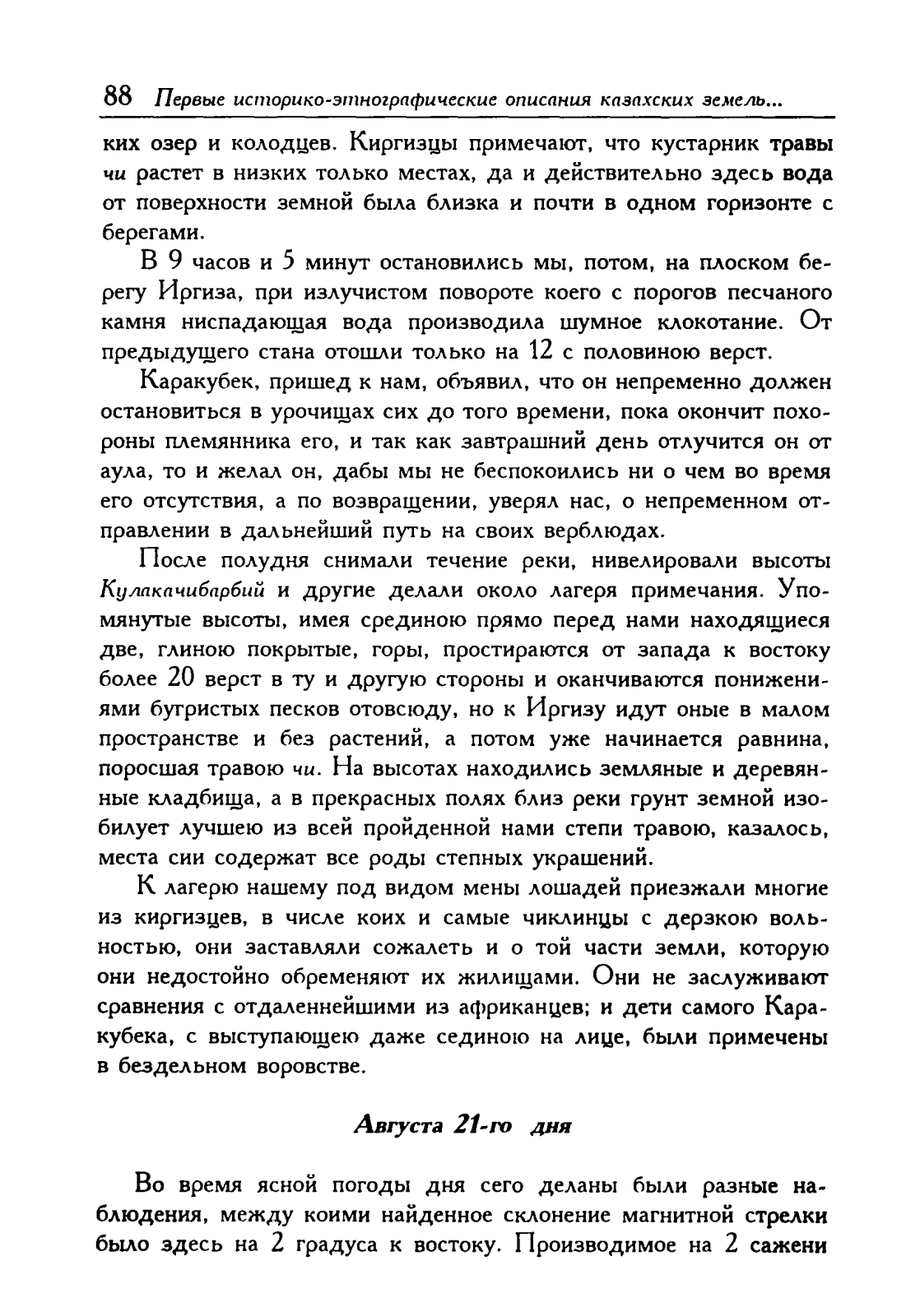 88 Первые историко-этнографические описания казахских земель...

ких озер и колодцев. Киргизцы примечают, что кустарник травы чи растет в низких только местах, да и действительно здесь вода от поверхности земной была близка и почти в одном горизонте с берегами.

В 9 часов и 5 минут остановились мы, потом, на плоском берегу Иргиза, при излучистом повороте коего с порогов песчаного камня ниспадающая вода производила шумное клокотание. От предыдущего стана отошли только на 12 с половиною верст.

Каракубек, пришед к нам, объявил, что он непременно должен остановиться в урочищах сих до того времени, пока окончит похороны племянника его, и так как завтрашний день отлучится он от аула, то и желал он, дабы мы не беспокоились ни о чем во время его отсутствия, а по возвращении, уверял нас, о непременном отправлении в дальнейший путь на своих верблюдах.

После полудня снимали течение реки, нивелировали высоты Кулакачибарбий и другие делали около лагеря примечания. Упомянутые высоты, имея срединою прямо перед нами находящиеся две, глиною покрытые, горы, простираются от запада к востоку более 20 верст в ту и другую стороны и оканчиваются понижениями бугристых песков отовсюду, но к Иргизу идут оные в малом пространстве и без растений, а потом уже начинается равнина, поросшая травою чи. На высотах находились земляные и деревянные кладбища, а в прекрасных полях близ реки грунт земной изобилует лучшею из всей пройденной нами степи травою, казалось, места сии содержат все роды степных украшений.

К лагерю нашему под видом мены лошадей приезжали многие из киргизцев, в числе коих и самые чиклинцы с дерзкою вольностью, они заставляли сожалеть и о той части земли, которую они недостойно обременяют их жилищами. Они не заслуживают сравнения с отдаленнейшими из африканцев; и дети самого Каракубека, с выступающею даже сединою на лице, были примечены в бездельном воровстве.

Августа 21-го дня

Во время ясной погоды дня сего деланы были разные наблюдения, между коими найденное склонение магнитной стрелки было здесь на 2 градуса к востоку. Производимое на 2 сажени